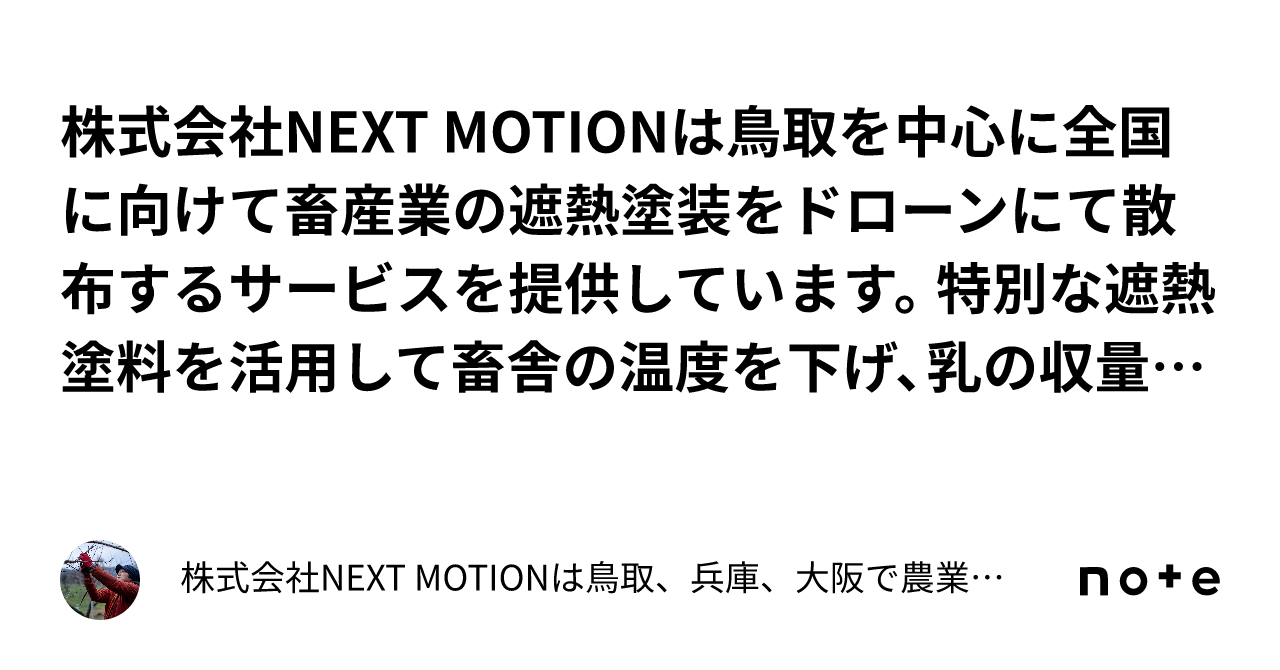 株式会社NEXT MOTIONは鳥取を中心に全国に向けて畜産業の遮熱塗装をドローンにて散布するサービスを提供しています。特別な遮熱塗料を活用して畜舎の温度を下げ、乳の収量…

株式会社NEXT MOTIONは鳥取、兵庫、大阪で農業…

note